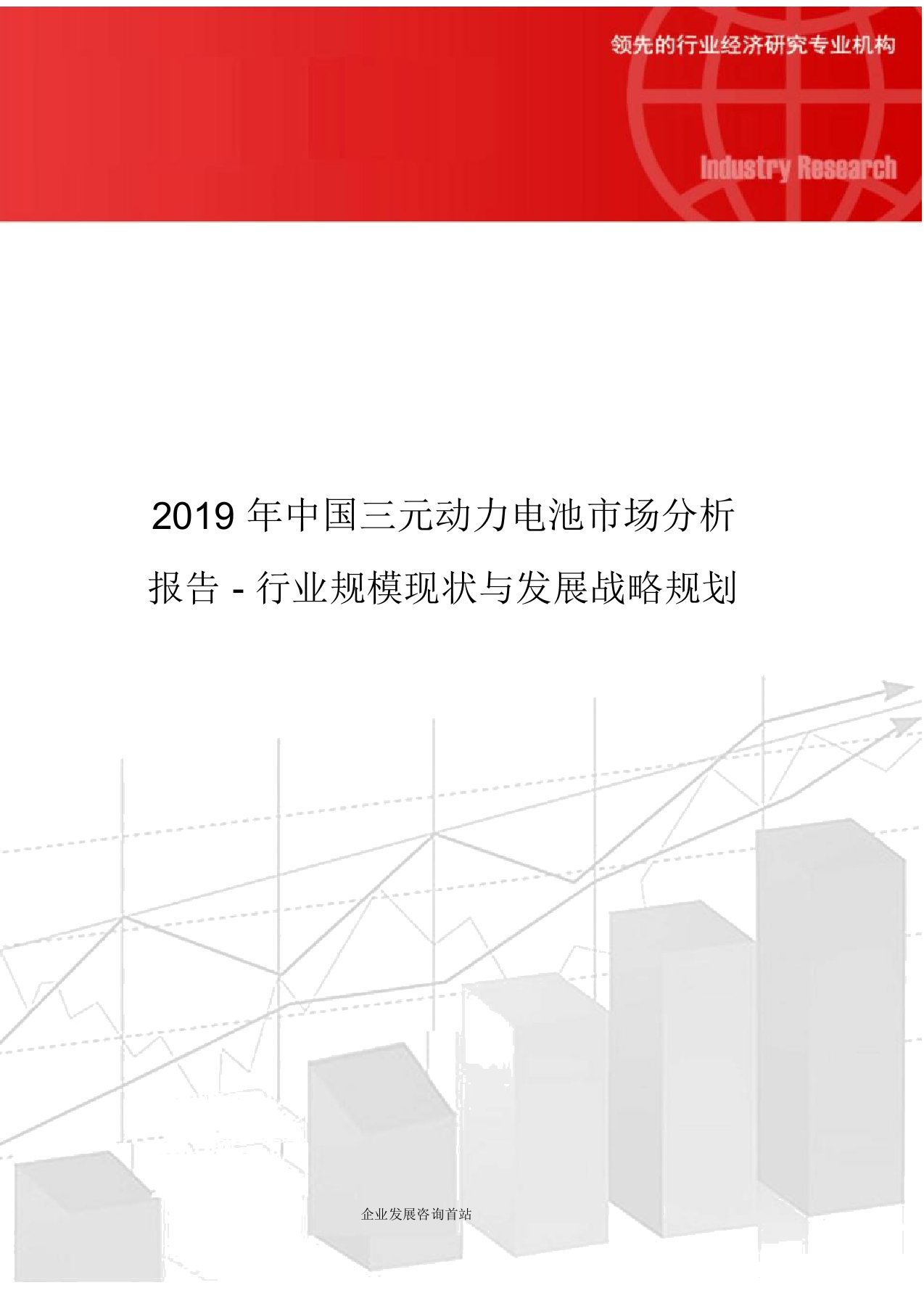 领先的行业经济研究专业机构

Industry Research

2019 年中国三元动力电池市场分析报告 - 行业规模现状与发展战略规划

企业发展咨询首站